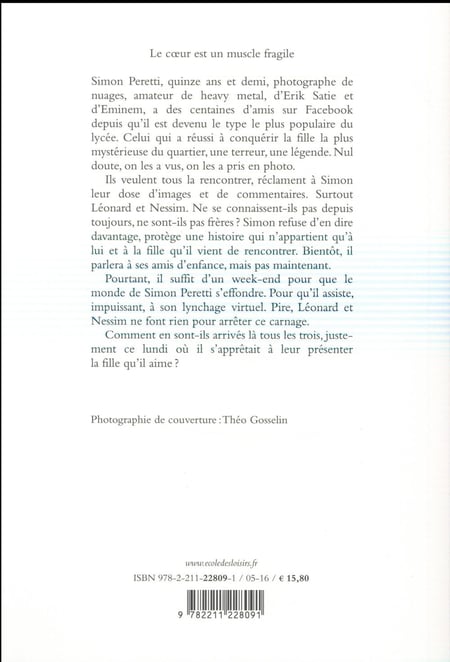 Le cœur est un muscle fragile

Simon Peretti, quinze ans et demi, photographe de nuages, amateur de heavy metal, d'Erik Satie et d'Eminem, a des centaines d'amis sur Facebook depuis qu'il est devenu le type le plus populaire du lycée. Celui qui a réussi à conquérir la fille la plus mystérieuse du quartier, une terreur, une légende. Nul doute, on les a vus, on les a pris en photo.

Ils veulent tous la rencontrer, réclament à Simon leur dose d'images et de commentaires. Surtout Léonard et Nessim. Ne se connaissent-ils pas depuis toujours, ne sont-ils pas frères ? Simon refuse d'en dire davantage, protège une histoire qui n'appartient qu'à lui et à la fille qu'il vient de rencontrer. Bientôt, il parlera à ses amis d'enfance, mais pas maintenant.

Pourtant, il suffit d'un week-end pour que le monde de Simon Peretti s'effondre. Pour qu'il assiste, impuissant, à son lynchage virtuel. Pire, Léonard et Nessim ne font rien pour arrêter ce carnage.

Comment en sont-ils arrivés là tous les trois, justement ce lundi où il s'apprêtait à leur présenter la fille qu'il aime ?

Photographie de couverture : Théo Gosselin

www.ecoledesloisirs.fr
ISBN 978-2-211-22809-1 / 05-16 / € 15,80

9 782211 228091